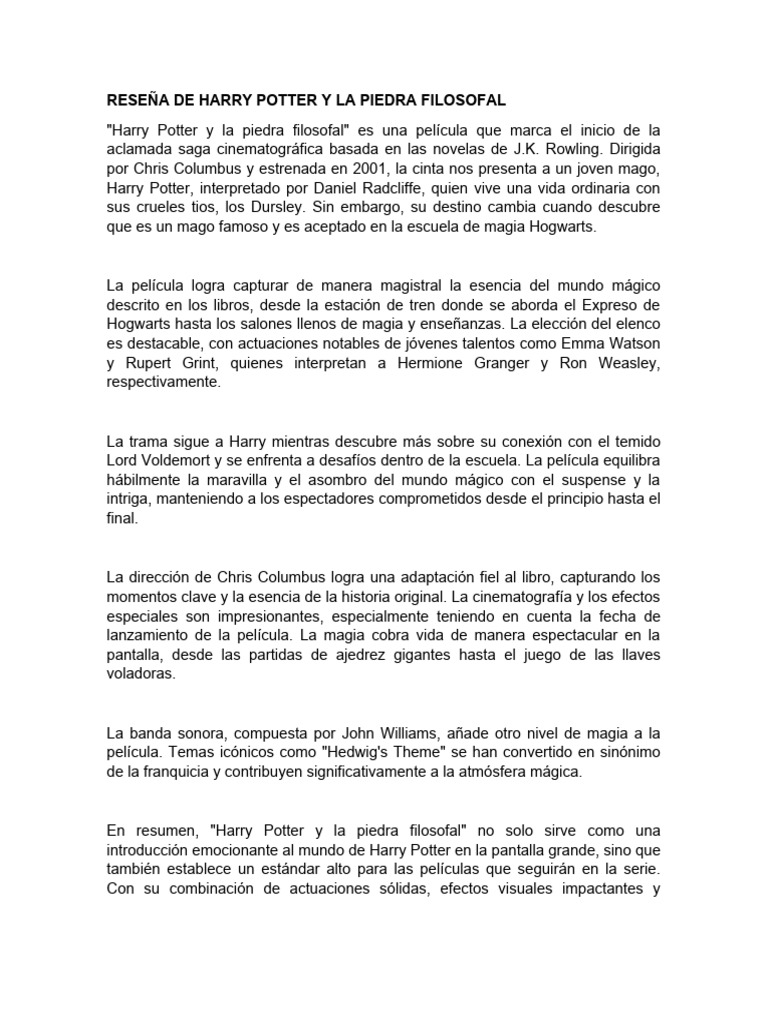 RESEÑA DE HARRY POTTER Y LA PIEDRA FILOSOFAL

"Harry Potter y la piedra filosofal" es una película que marca el inicio de la aclamada saga cinematográfica basada en las novelas de J.K. Rowling. Dirigida por Chris Columbus y estrenada en 2001, la cinta nos presenta a un joven mago, Harry Potter, interpretado por Daniel Radcliffe, quien vive una vida ordinaria con sus crueles tios, los Dursley. Sin embargo, su destino cambia cuando descubre que es un mago famoso y es aceptado en la escuela de magia Hogwarts.

La película logra capturar de manera magistral la esencia del mundo mágico descrito en los libros, desde la estación de tren donde se aborda el Expreso de Hogwarts hasta los salones llenos de magia y enseñanzas. La elección del elenco es destacable, con actuaciones notables de jóvenes talentos como Emma Watson y Rupert Grint, quienes interpretan a Hermione Granger y Ron Weasley, respectivamente.

La trama sigue a Harry mientras descubre más sobre su conexión con el temido Lord Voldemort y se enfrenta a desafíos dentro de la escuela. La película equilibra hábilmente la maravilla y el asombro del mundo mágico con el suspense y la intriga, manteniendo a los espectadores comprometidos desde el principio hasta el final.

La dirección de Chris Columbus logra una adaptación fiel al libro, capturando los momentos clave y la esencia de la historia original. La cinematografía y los efectos especiales son impresionantes, especialmente teniendo en cuenta la fecha de lanzamiento de la película. La magia cobra vida de manera espectacular en la pantalla, desde las partidas de ajedrez gigantes hasta el juego de las llaves voladoras.

La banda sonora, compuesta por John Williams, añade otro nivel de magia a la película. Temas icónicos como "Hedwig's Theme" se han convertido en sinónimo de la franquicia y contribuyen significativamente a la atmósfera mágica.

En resumen, "Harry Potter y la piedra filosofal" no solo sirve como una introducción emocionante al mundo de Harry Potter en la pantalla grande, sino que también establece un estándar alto para las películas que seguirán en la serie. Con su combinación de actuaciones sólidas, efectos visuales impactantes y